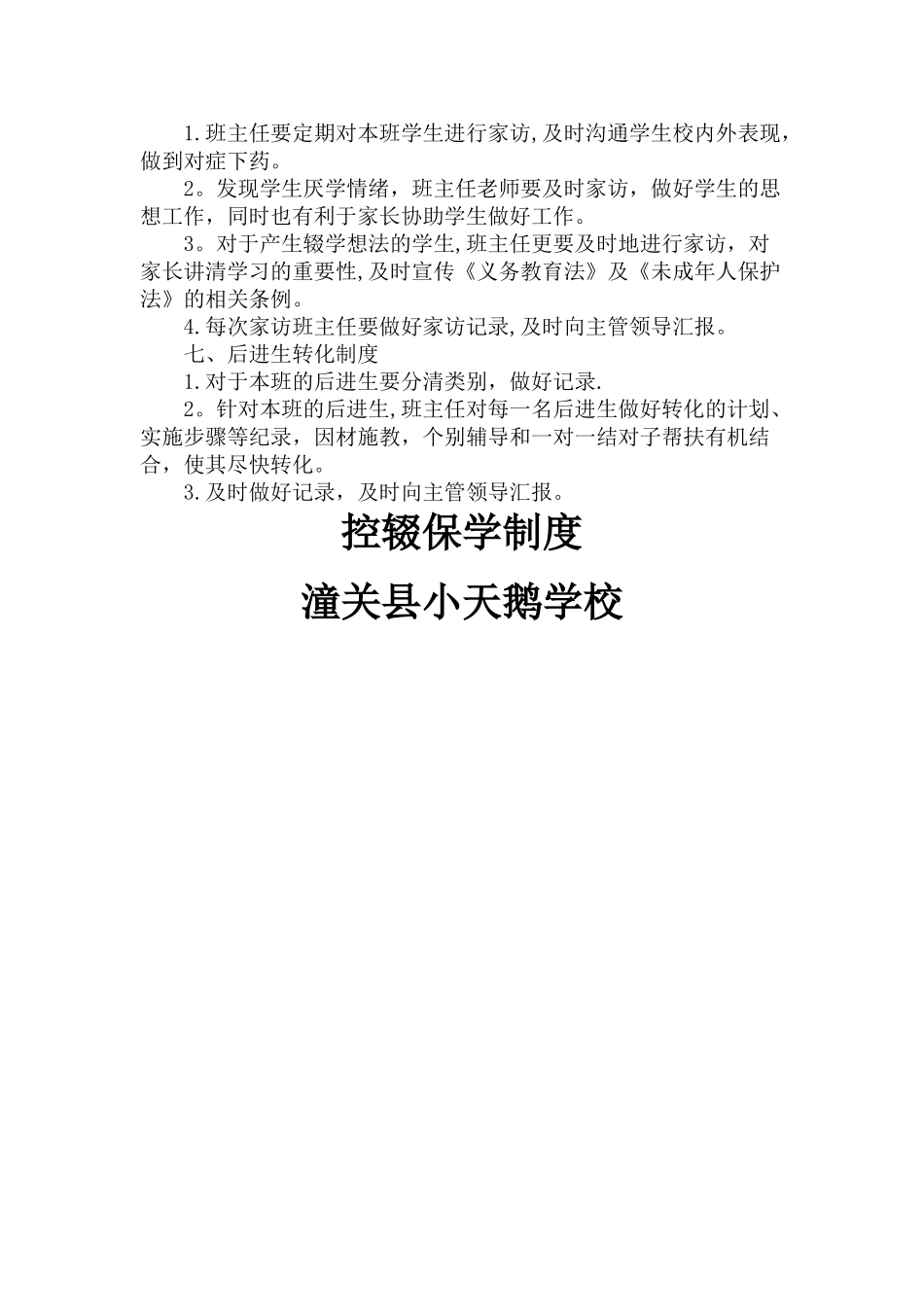 1.班主任要定期对本班学生进行家访,及时沟通学生校内外表现,做到对症下药。

2。发现学生厌学情绪，班主任老师要及时家访，做好学生的思想工作，同时也有利于家长协助学生做好工作。

3。对于产生辍学想法的学生,班主任更要及时地进行家访，对家长讲清学习的重要性,及时宣传《义务教育法》及《未成年人保护法》的相关条例。

4.每次家访班主任要做好家访记录,及时向主管领导汇报。

七、后进生转化制度

1.对于本班的后进生要分清类别，做好记录.

2。针对本班的后进生,班主任对每一名后进生做好转化的计划、实施步骤等纪录，因材施教，个别辅导和一对一结对子帮扶有机结合，使其尽快转化。

3.及时做好记录，及时向主管领导汇报。

控辍保学制度

潼关县小天鹅学校